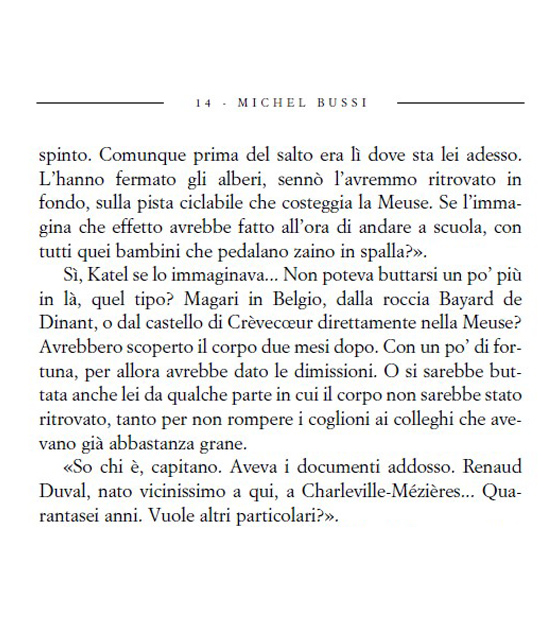 14 · MICHEL BUSSI

spinto. Comunque prima del salto era lì dove sta lei adesso. L'hanno fermato gli alberi, sennò l'avremmo ritrovato in fondo, sulla pista ciclabile che costeggia la Meuse. Se l'immagina che effetto avrebbe fatto all'ora di andare a scuola, con tutti quei bambini che pedalano zaino in spalla?».

Sì, Katel se lo immaginava... Non poteva buttarsi un po' più in là, quel tipo? Magari in Belgio, dalla roccia Bayard de Dinant, o dal castello di Crèvecœur direttamente nella Meuse? Avrebbero scoperto il corpo due mesi dopo. Con un po' di fortuna, per allora avrebbe dato le dimissioni. O si sarebbe buttata anche lei da qualche parte in cui il corpo non sarebbe stato ritrovato, tanto per non rompere i coglioni ai colleghi che avevano già abbastanza grane.

«So chi è, capitano. Aveva i documenti addosso. Renaud Duval, nato vicinissimo a qui, a Charleville-Mézières... Quarantasei anni. Vuole altri particolari?».